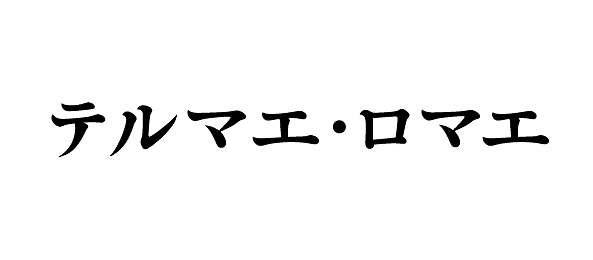 テルマエ・ロマエ